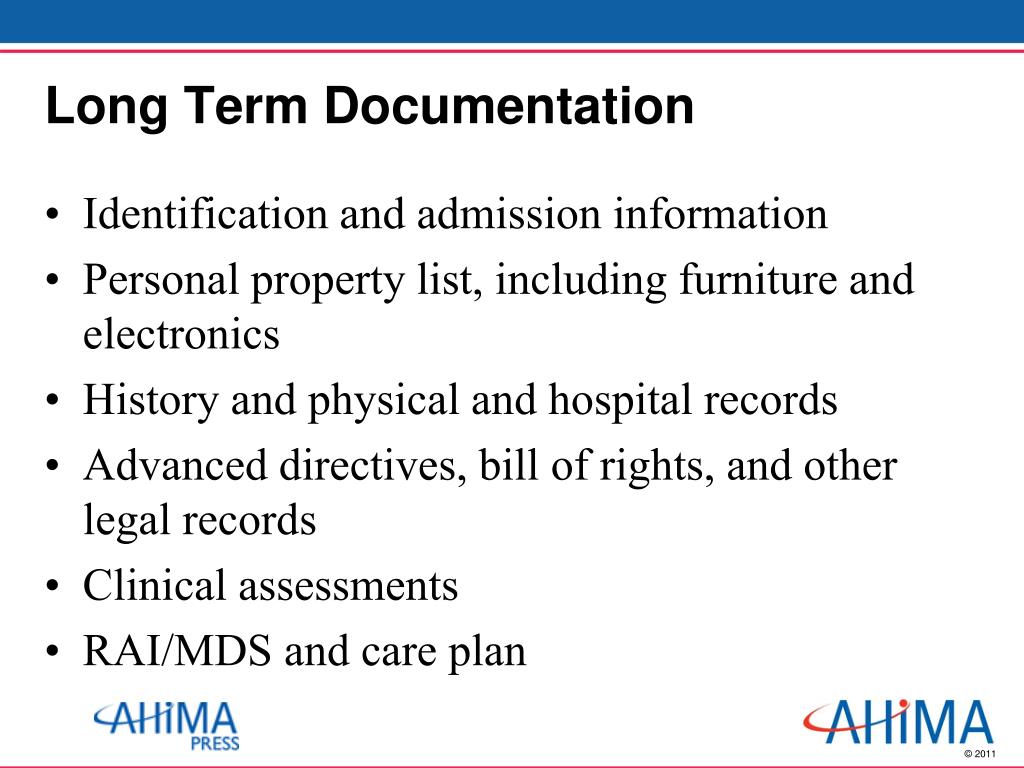 Long Term Documentation

• Identification and admission information
• Personal property list, including furniture and electronics
• History and physical and hospital records
• Advanced directives, bill of rights, and other legal records
• Clinical assessments
• RAI/MDS and care plan

AHIMA PRESS

AHIMA

© 2011